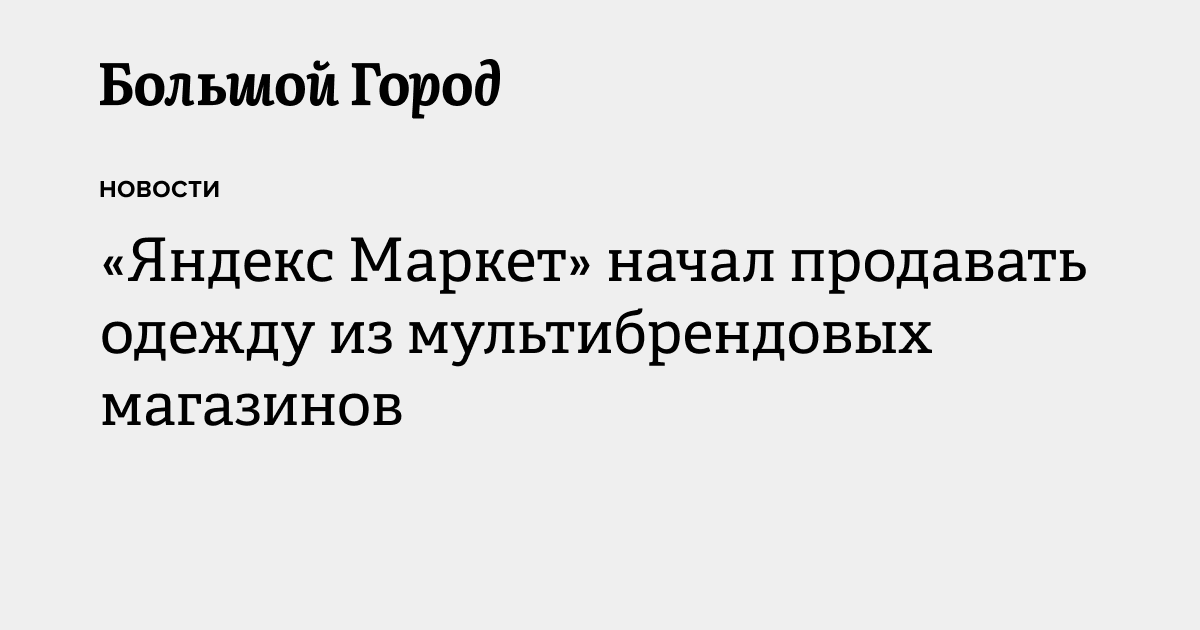 Большой Город

НОВОСТИ

«Яндекс Маркет» начал продавать одежду из мультибрендовых магазинов